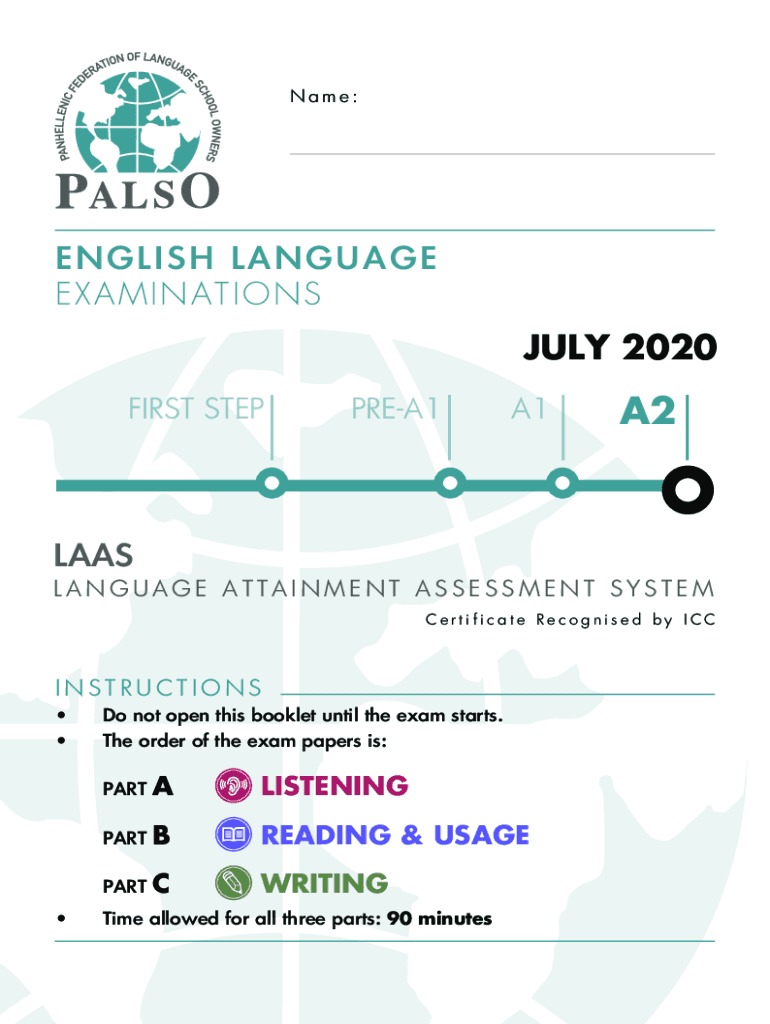 PANHELLENIC FEDERATION OF LANGUAGE SCHOOL OWNERS
PALSO

Name:

ENGLISH LANGUAGE
EXAMINATIONS

JULY 2020

FIRST STEP
PRE-A1
A1
A2

LAAS
LANGUAGE ATTAINMENT ASSESSMENT SYSTEM
Certificate Recognised by ICC

INSTRUCTIONS
• Do not open this booklet until the exam starts.
• The order of the exam papers is:

PART A LISTENING

PART B READING & USAGE

PART C WRITING

• Time allowed for all three parts: 90 minutes